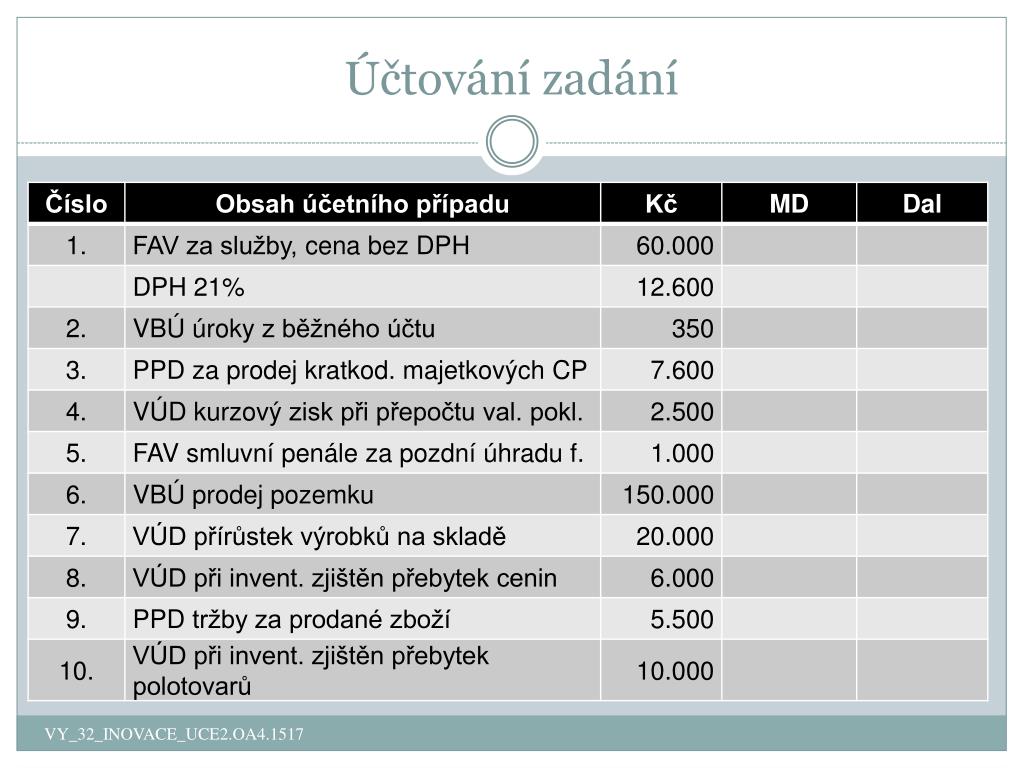 Účtování zadání

| Číslo | Obsah účetního případu | Kč | MD | Dal |
|---|---|---|---|---|
| 1. | FAV za služby, cena bez DPH | 60.000 | | |
| | DPH 21% | 12.600 | | |
| 2. | VBÚ úroky z běžného účtu | 350 | | |
| 3. | PPD za prodej kratkod. majetkových CP | 7.600 | | |
| 4. | VÚD kurzový zisk při přepočtu val. pokl. | 2.500 | | |
| 5. | FAV smluvní penále za pozdní úhradu f. | 1.000 | | |
| 6. | VBÚ prodej pozemku | 150.000 | | |
| 7. | VÚD přírůstek výrobků na skladě | 20.000 | | |
| 8. | VÚD při invent. zjištěn přebytek cenin | 6.000 | | |
| 9. | PPD tržby za prodané zboží | 5.500 | | |
| 10. | VÚD při invent. zjištěn přebytek polotovarů | 10.000 | | |

VY_32_INOVACE_UCE2.OA4.1517